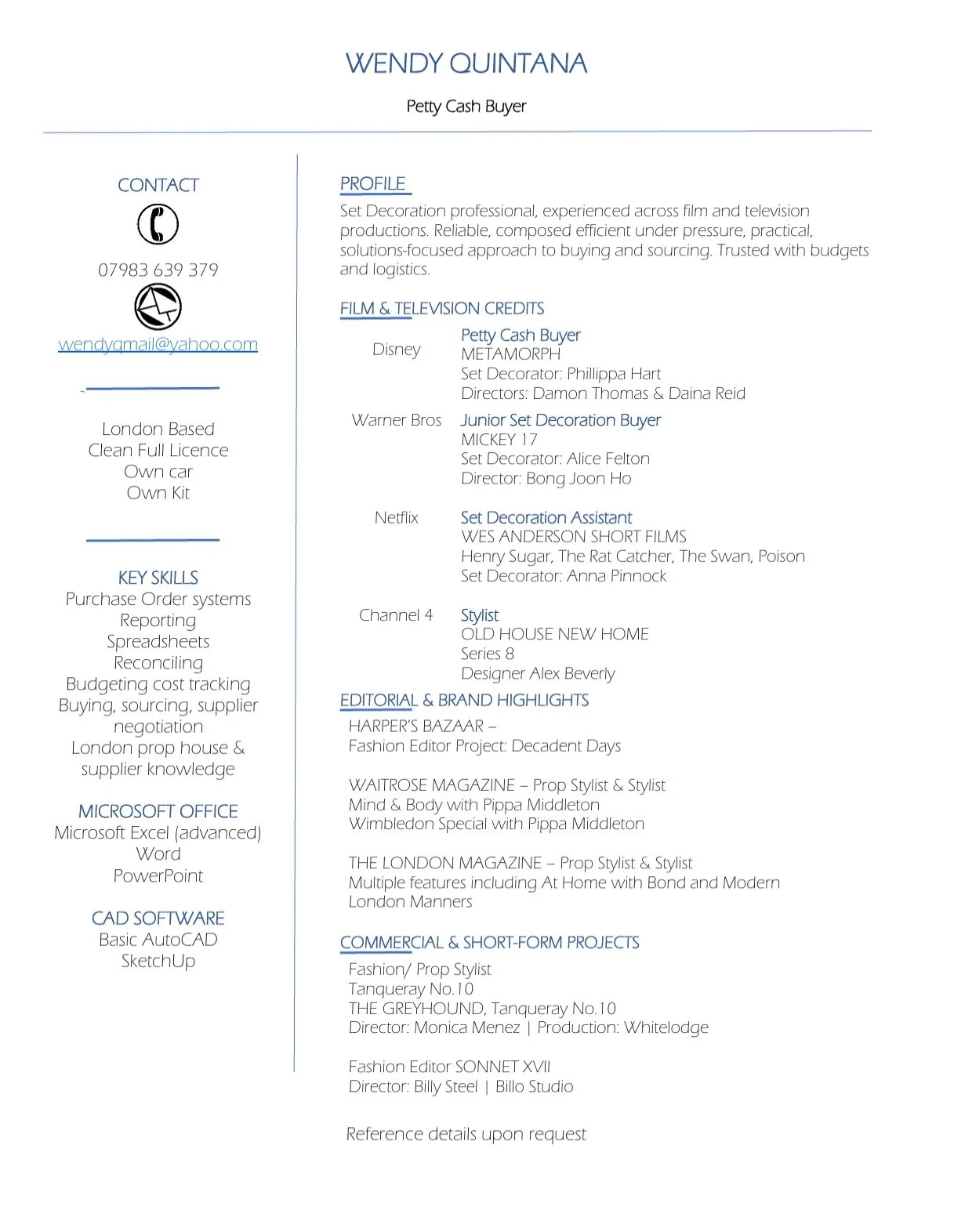 WENDY QUINTANA

Petty Cash Buyer

CONTACT

07983 639 379

wendyqmail@yahoo.com

London Based
Clean Full Licence
Own car
Own Kit

KEY SKILLS
Purchase Order systems
Reporting
Spreadsheets
Reconciling
Budgeting cost tracking
Buying, sourcing, supplier negotiation
London prop house & supplier knowledge

MICROSOFT OFFICE
Microsoft Excel (advanced)
Word
PowerPoint

CAD SOFTWARE
Basic AutoCAD
SketchUp

PROFILE
Set Decoration professional, experienced across film and television productions. Reliable, composed efficient under pressure, practical, solutions-focused approach to buying and sourcing. Trusted with budgets and logistics.

FILM & TELEVISION CREDITS

Disney
Petty Cash Buyer
METAMORPH
Set Decorator: Phillippa Hart
Directors: Damon Thomas & Daina Reid

Warner Bros
Junior Set Decoration Buyer
MICKEY 17
Set Decorator: Alice Felton
Director: Bong Joon Ho

Netflix
Set Decoration Assistant
WES ANDERSON SHORT FILMS
Henry Sugar, The Rat Catcher, The Swan, Poison
Set Decorator: Anna Pinnock

Channel 4
Stylist
OLD HOUSE NEW HOME
Series 8
Designer Alex Beverly

EDITORIAL & BRAND HIGHLIGHTS
HARPER'S BAZAAR –
Fashion Editor Project: Decadent Days

WAITROSE MAGAZINE – Prop Stylist & Stylist
Mind & Body with Pippa Middleton
Wimbledon Special with Pippa Middleton

THE LONDON MAGAZINE – Prop Stylist & Stylist
Multiple features including At Home with Bond and Modern London Manners

COMMERCIAL & SHORT-FORM PROJECTS
Fashion/ Prop Stylist
Tanqueray No.10
THE GREYHOUND, Tanqueray No.10
Director: Monica Menez | Production: Whitelodge

Fashion Editor SONNET XVII
Director: Billy Steel | Billo Studio

Reference details upon request